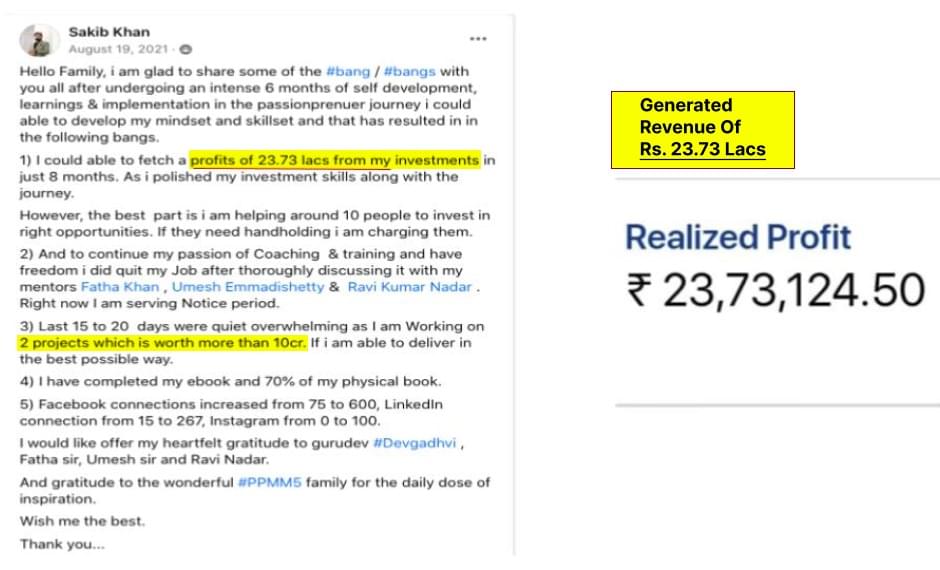 Sakib Khan
August 19, 2021 ·

...

Hello Family, i am glad to share some of the #bang / #bangs with you all after undergoing an intense 6 months of self development, learnings & implementation in the passionprenuer journey i could able to develop my mindset and skillset and that has resulted in in the following bangs.

1) I could able to fetch a profits of 23.73 lacs from my investments in just 8 months. As i polished my investment skills along with the journey.

However, the best part is i am helping around 10 people to invest in right opportunities. If they need handholding i am charging them.

2) And to continue my passion of Coaching & training and have freedom i did quit my Job after thoroughly discussing it with my mentors Fatha Khan , Umesh Emmadishetty & Ravi Kumar Nadar . Right now I am serving Notice period.

3) Last 15 to 20 days were quiet overwhelming as I am Working on 2 projects which is worth more than 10cr. If i am able to deliver in the best possible way.

4) I have completed my ebook and 70% of my physical book.

5) Facebook connections increased from 75 to 600, LinkedIn connection from 15 to 267, Instagram from 0 to 100.

I would like offer my heartfelt gratitude to gurudev #Devgadhvi , Fatha sir, Umesh sir and Ravi Nadar.

And gratitude to the wonderful #PPMM5 family for the daily dose of inspiration.

Wish me the best.

Thank you...

Generated Revenue Of Rs. 23.73 Lacs

Realized Profit

₹ 23,73,124.50